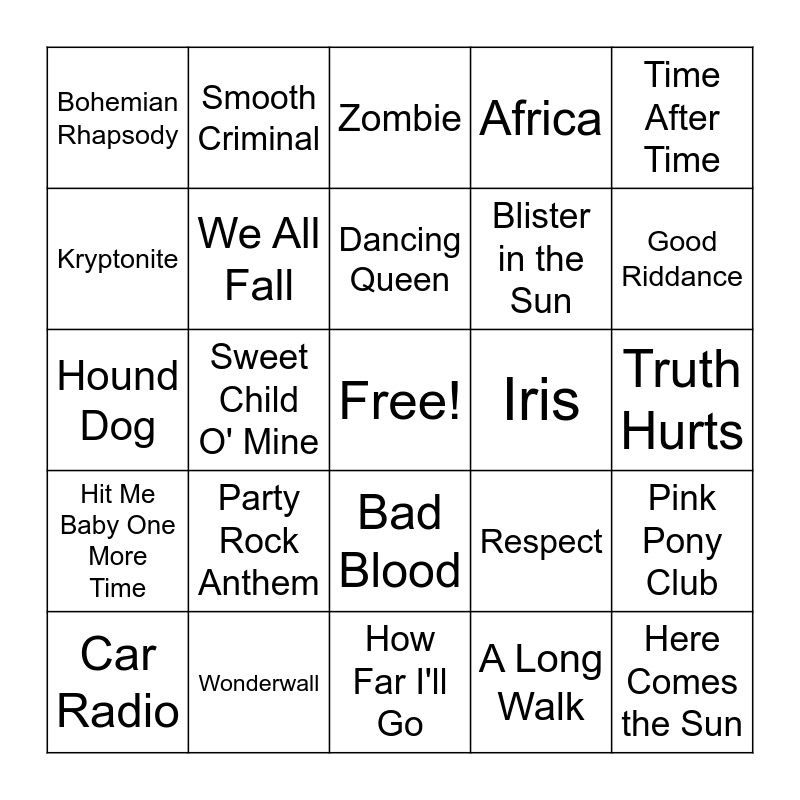 | Bohemian Rhapsody | Smooth Criminal | Zombie | Africa | Time After Time |
|---|---|---|---|---|
| Kryptonite | We All Fall | Dancing Queen | Blister in the Sun | Good Riddance |
| Hound Dog | Sweet Child O' Mine | Free! | Iris | Truth Hurts |
| Hit Me Baby One More Time | Party Rock Anthem | Bad Blood | Respect | Pink Pony Club |
| Car Radio | Wonderwall | How Far I'll Go | A Long Walk | Here Comes the Sun |